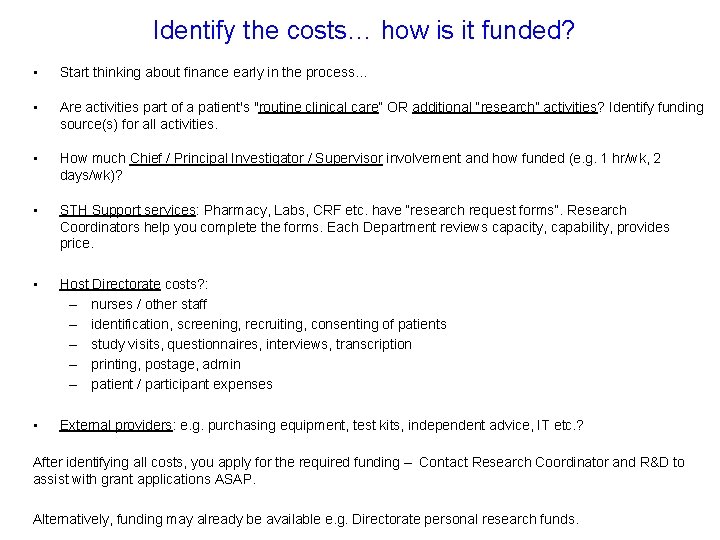 Identify the costs… how is it funded?

• Start thinking about finance early in the process…

• Are activities part of a patient's "routine clinical care" OR additional "research" activities? Identify funding source(s) for all activities.

• How much Chief / Principal Investigator / Supervisor involvement and how funded (e.g. 1 hr/wk, 2 days/wk)?

• STH Support services: Pharmacy, Labs, CRF etc. have "research request forms". Research Coordinators help you complete the forms. Each Department reviews capacity, capability, provides price.

• Host Directorate costs?:
– nurses / other staff
– identification, screening, recruiting, consenting of patients
– study visits, questionnaires, interviews, transcription
– printing, postage, admin
– patient / participant expenses

• External providers: e.g. purchasing equipment, test kits, independent advice, IT etc.?

After identifying all costs, you apply for the required funding – Contact Research Coordinator and R&D to assist with grant applications ASAP.

Alternatively, funding may already be available e.g. Directorate personal research funds.